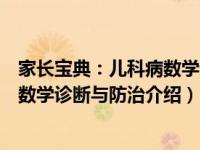 家长宝典：儿科病数学
数学诊断与防治介绍）